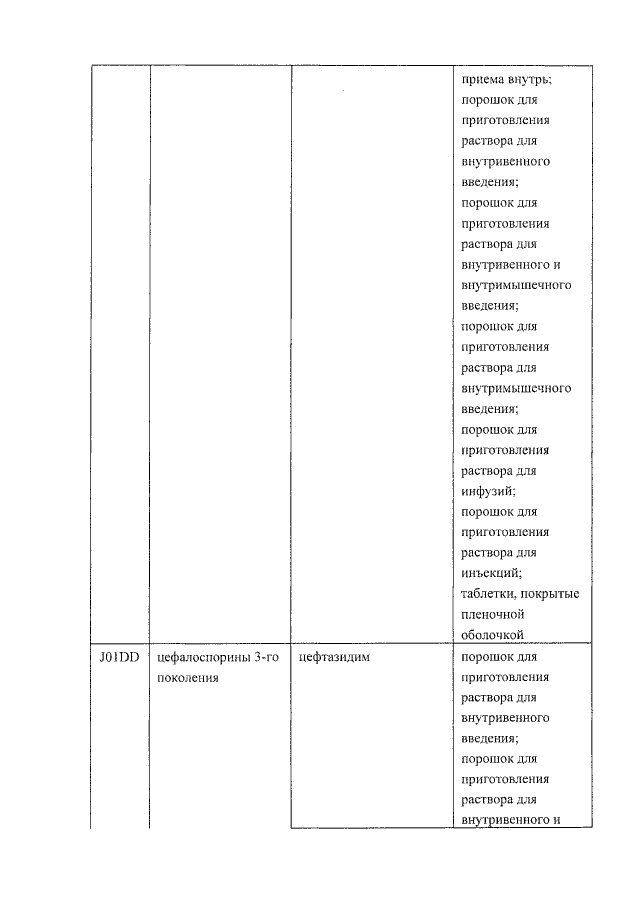 |  |  |  | приема внутрь; порошок для приготовления раствора для внутривенного введения; порошок для приготовления раствора для внутривенного и внутримышечного введения; порошок для приготовления раствора для внутримышечного введения; порошок для приготовления раствора для инфузий; порошок для приготовления раствора для инъекций; таблетки, покрытые пленочной оболочкой |
|---|---|---|---|
| J01DD | цефалоспорины 3-го поколения | цефтазидим | порошок для приготовления раствора для внутривенного введения; порошок для приготовления раствора для внутривенного и |